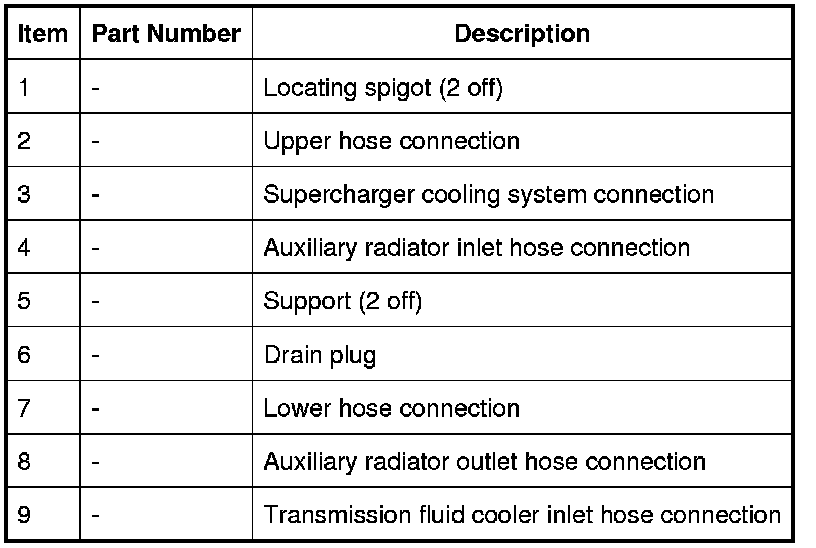 | Item | Part Number | Description |
|---|---|---|
| 1 | - | Locating spigot (2 off) |
| 2 | - | Upper hose connection |
| 3 | - | Supercharger cooling system connection |
| 4 | - | Auxiliary radiator inlet hose connection |
| 5 | - | Support (2 off) |
| 6 | - | Drain plug |
| 7 | - | Lower hose connection |
| 8 | - | Auxiliary radiator outlet hose connection |
| 9 | - | Transmission fluid cooler inlet hose connection |